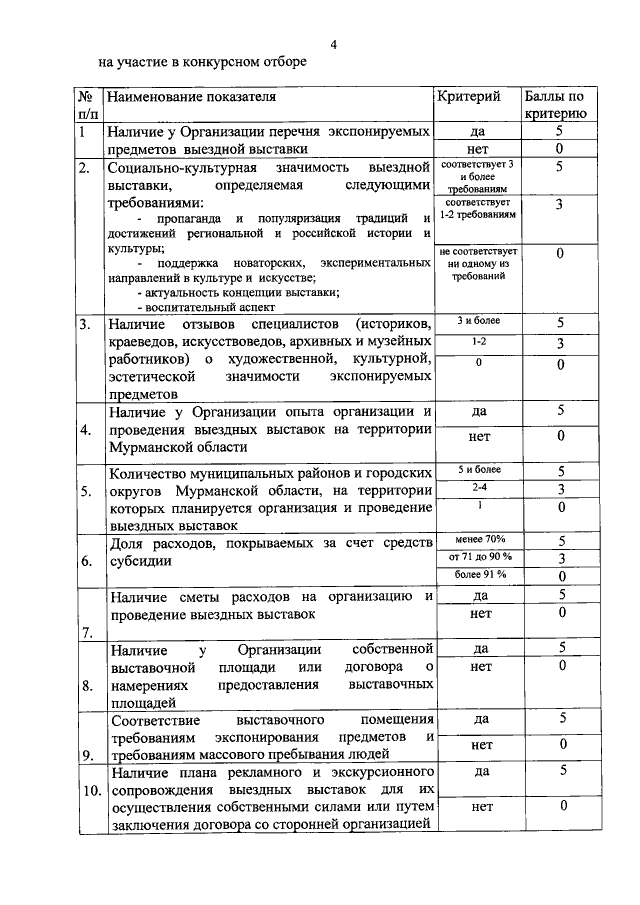 4

на участие в конкурсном отборе

| № п/п | Наименование показателя | Критерий | Баллы по критерию |
|---|---|---|---|
| 1 | Наличие у Организации перечня экспонируемых предметов выездной выставки | да | 5 |
| | | нет | 0 |
| 2. | Социально-культурная значимость выездной выставки, определяемая следующими требованиями: - пропаганда и популяризация традиций и достижений региональной и российской истории и культуры; - поддержка новаторских, экспериментальных направлений в культуре и искусстве; - актуальность концепции выставки; - воспитательный аспект | соответствует 3 и более требованиям | 5 |
| | | соответствует 1-2 требованиям | 3 |
| | | не соответствует ни одному из требований | 0 |
| 3. | Наличие отзывов специалистов (историков, краеведов, искусствоведов, архивных и музейных работников) о художественной, культурной, эстетической значимости экспонируемых предметов | 3 и более | 5 |
| | | 1-2 | 3 |
| | | 0 | 0 |
| 4. | Наличие у Организации опыта организации и проведения выездных выставок на территории Мурманской области | да | 5 |
| | | нет | 0 |
| 5. | Количество муниципальных районов и городских округов Мурманской области, на территории которых планируется организация и проведение выездных выставок | 5 и более | 5 |
| | | 2-4 | 3 |
| | | 1 | 0 |
| 6. | Доля расходов, покрываемых за счет средств субсидии | менее 70% | 5 |
| | | от 71 до 90 % | 3 |
| | | более 91 % | 0 |
| 7. | Наличие сметы расходов на организацию и проведение выездных выставок | да | 5 |
| | | нет | 0 |
| 8. | Наличие у Организации собственной выставочной площади или договора о намерениях предоставления выставочных площадей | да | 5 |
| | | нет | 0 |
| 9. | Соответствие выставочного помещения требованиям экспонирования предметов и требованиям массового пребывания людей | да | 5 |
| | | нет | 0 |
| 10. | Наличие плана рекламного и экскурсионного сопровождения выездных выставок для их осуществления собственными силами или путем заключения договора со сторонней организацией | да | 5 |
| | | нет | 0 |